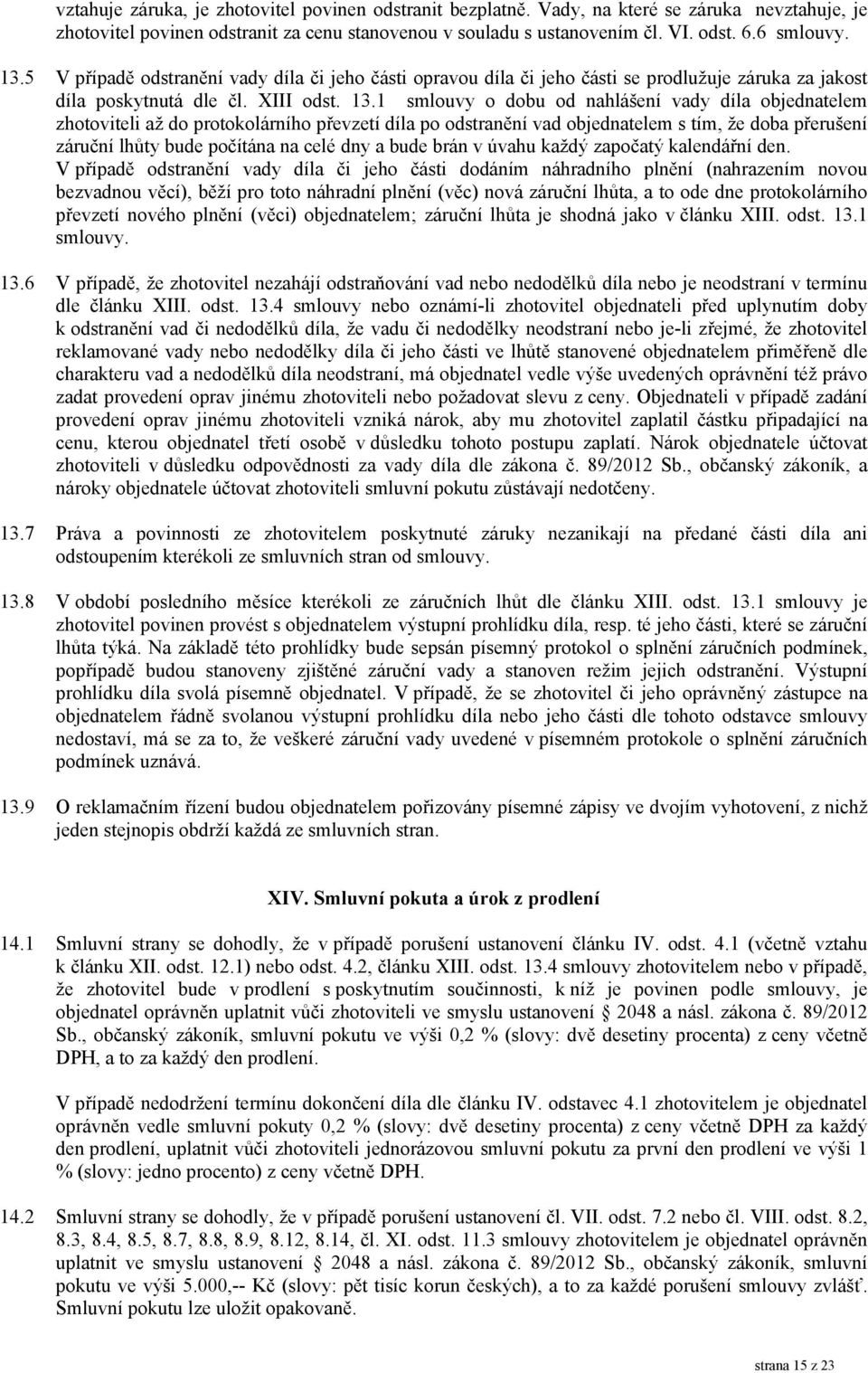 vztahuje záruka, je zhotovitel povinen odstranit bezplatně. Vady, na které se záruka nevztahuje, je zhotovitel povinen odstranit za cenu stanovenou v souladu s ustanovením čl. VI. odst. 6.6 smlouvy.

13.5 V případě odstranění vady díla či jeho části opravou díla či jeho části se prodlužuje záruka za jakost díla poskytnutá dle čl. XIII odst. 13.1 smlouvy o dobu od nahlášení vady díla objednatelem zhotoviteli až do protokolárního převzetí díla po odstranění vad objednatelem s tím, že doba přerušení záruční lhůty bude počítána na celé dny a bude brán v úvahu každý započatý kalendářní den. V případě odstranění vady díla či jeho části dodáním náhradního plnění (nahrazením novou bezvadnou věcí), běží pro toto náhradní plnění (věc) nová záruční lhůta, a to ode dne protokolárního převzetí nového plnění (věci) objednatelem; záruční lhůta je shodná jako v článku XIII. odst. 13.1 smlouvy.

13.6 V případě, že zhotovitel nezahájí odstraňování vad nebo nedodělků díla nebo je neodstraní v termínu dle článku XIII. odst. 13.4 smlouvy nebo oznámí-li zhotovitel objednateli před uplynutím doby k odstranění vad či nedodělků díla, že vadu či nedodělky neodstraní nebo je-li zřejmé, že zhotovitel reklamované vady nebo nedodělky díla či jeho části ve lhůtě stanovené objednatelem přiměřeně dle charakteru vad a nedodělků díla neodstraní, má objednatel vedle výše uvedených oprávnění též právo zadat provedení oprav jinému zhotoviteli nebo požadovat slevu z ceny. Objednateli v případě zadání provedení oprav jinému zhotoviteli vzniká nárok, aby mu zhotovitel zaplatil částku připadající na cenu, kterou objednatel třetí osobě v důsledku tohoto postupu zaplatí. Nárok objednatele účtovat zhotoviteli v důsledku odpovědnosti za vady díla dle zákona č. 89/2012 Sb., občanský zákoník, a nároky objednatele účtovat zhotoviteli smluvní pokutu zůstávají nedotčeny.

13.7 Práva a povinnosti ze zhotovitelem poskytnuté záruky nezanikají na předané části díla ani odstoupením kterékoli ze smluvních stran od smlouvy.

13.8 V období posledního měsíce kterékoli ze záručních lhůt dle článku XIII. odst. 13.1 smlouvy je zhotovitel povinen provést s objednatelem výstupní prohlídku díla, resp. té jeho části, které se záruční lhůta týká. Na základě této prohlídky bude sepsán písemný protokol o splnění záručních podmínek, popřípadě budou stanoveny zjištěné záruční vady a stanoven režim jejich odstranění. Výstupní prohlídku díla svolá písemně objednatel. V případě, že se zhotovitel či jeho oprávněný zástupce na objednatelem řádně svolanou výstupní prohlídku díla nebo jeho části dle tohoto odstavce smlouvy nedostaví, má se za to, že veškeré záruční vady uvedené v písemném protokole o splnění záručních podmínek uznává.

13.9 O reklamačním řízení budou objednatelem pořizovány písemné zápisy ve dvojím vyhotovení, z nichž jeden stejnopis obdrží každá ze smluvních stran.

XIV. Smluvní pokuta a úrok z prodlení

14.1 Smluvní strany se dohodly, že v případě porušení ustanovení článku IV. odst. 4.1 (včetně vztahu k článku XII. odst. 12.1) nebo odst. 4.2, článku XIII. odst. 13.4 smlouvy zhotovitelem nebo v případě, že zhotovitel bude v prodlení s poskytnutím součinnosti, k níž je povinen podle smlouvy, je objednatel oprávněn uplatnit vůči zhotoviteli ve smyslu ustanovení § 2048 a násl. zákona č. 89/2012 Sb., občanský zákoník, smluvní pokutu ve výši 0,2 % (slovy: dvě desetiny procenta) z ceny včetně DPH, a to za každý den prodlení.

V případě nedodržení termínu dokončení díla dle článku IV. odstavec 4.1 zhotovitelem je objednatel oprávněn vedle smluvní pokuty 0,2 % (slovy: dvě desetiny procenta) z ceny včetně DPH za každý den prodlení, uplatnit vůči zhotoviteli jednorázovou smluvní pokutu za první den prodlení ve výši 1 % (slovy: jedno procento) z ceny včetně DPH.

14.2 Smluvní strany se dohodly, že v případě porušení ustanovení čl. VII. odst. 7.2 nebo čl. VIII. odst. 8.2, 8.3, 8.4, 8.5, 8.7, 8.8, 8.9, 8.12, 8.14, čl. XI. odst. 11.3 smlouvy zhotovitelem je objednatel oprávněn uplatnit ve smyslu ustanovení § 2048 a násl. zákona č. 89/2012 Sb., občanský zákoník, smluvní pokutu ve výši 5.000,-- Kč (slovy: pět tisíc korun českých), a to za každé porušení smlouvy zvlášť. Smluvní pokutu lze uložit opakovaně.

strana 15 z 23